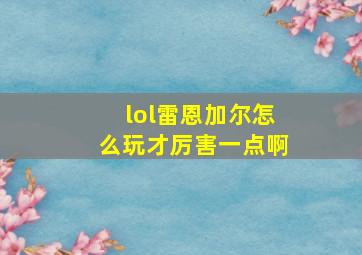 lol雷恩加尔怎么玩才厉害一点啊